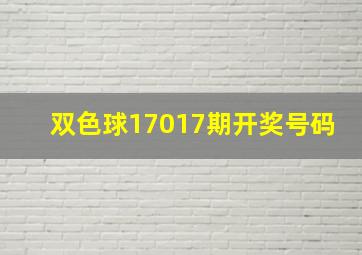 双色球17017期开奖号码